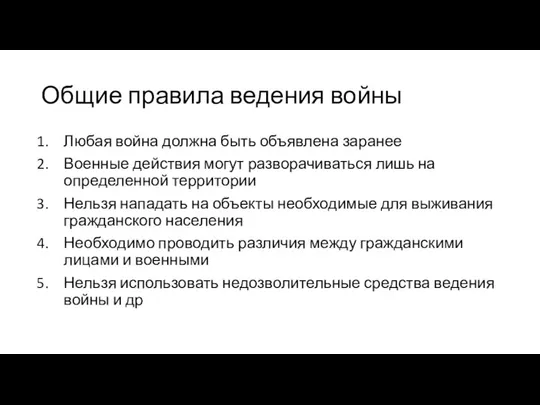 Общие правила ведения войны

1. Любая война должна быть объявлена заранее
2. Военные действия могут разворачиваться лишь на определенной территории
3. Нельзя нападать на объекты необходимые для выживания гражданского населения
4. Необходимо проводить различия между гражданскими лицами и военными
5. Нельзя использовать недозволительные средства ведения войны и др